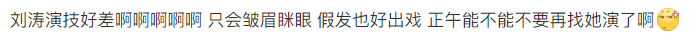 刘涛演技好差啊啊啊啊啊 只会皱眉眯眼 假发也好出戏 正午能不能不要再找她演了啊